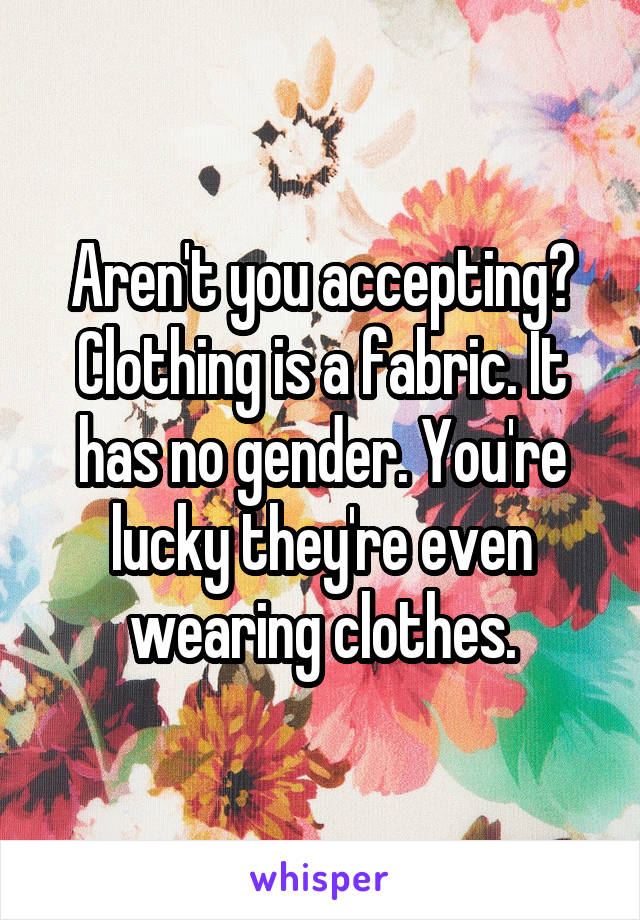 Aren't you accepting? Clothing is a fabric. It has no gender. You're lucky they're even wearing clothes.

whisper